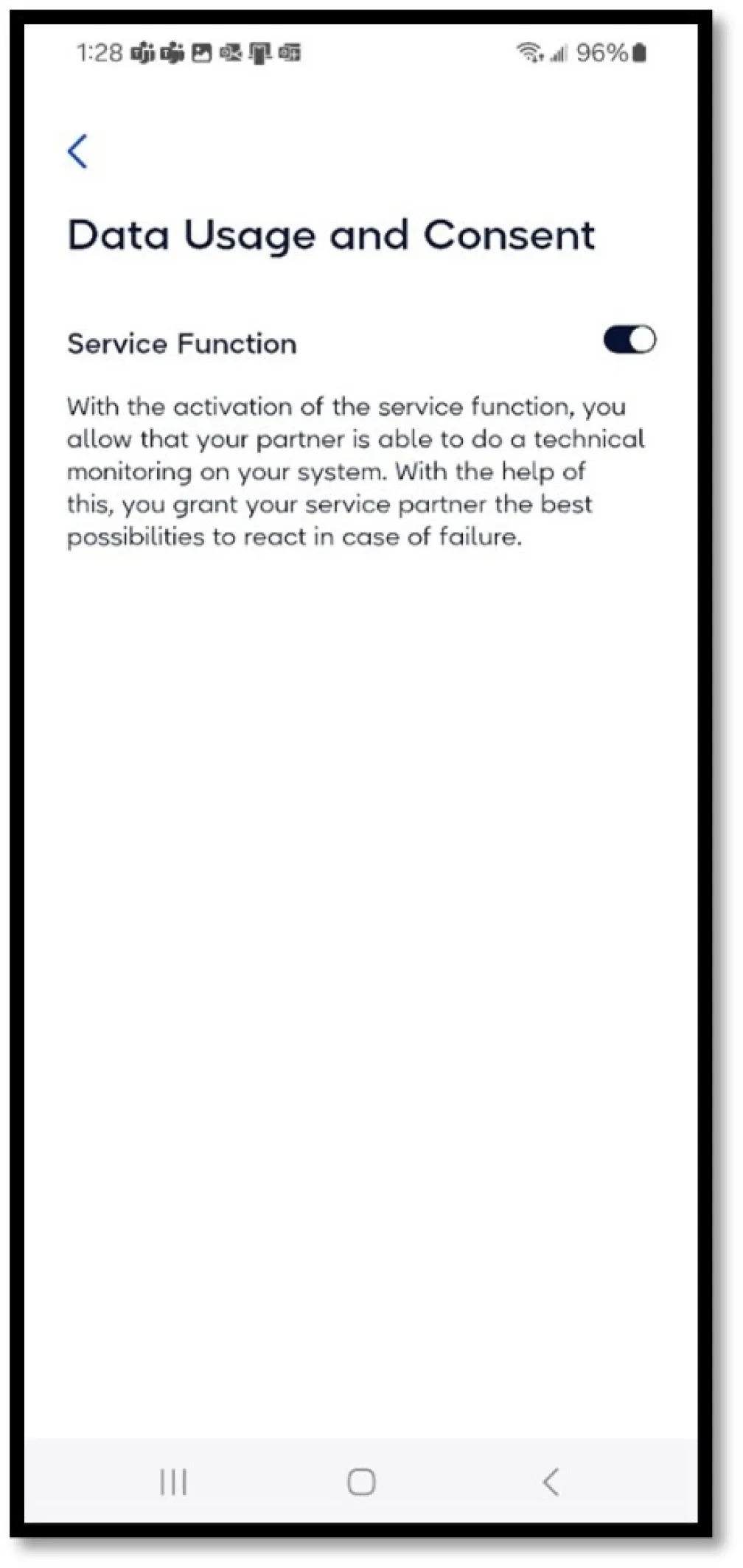 1:28 96%

Data Usage and Consent

Service Function

With the activation of the service function, you allow that your partner is able to do a technical monitoring on your system. With the help of this, you grant your service partner the best possibilities to react in case of failure.